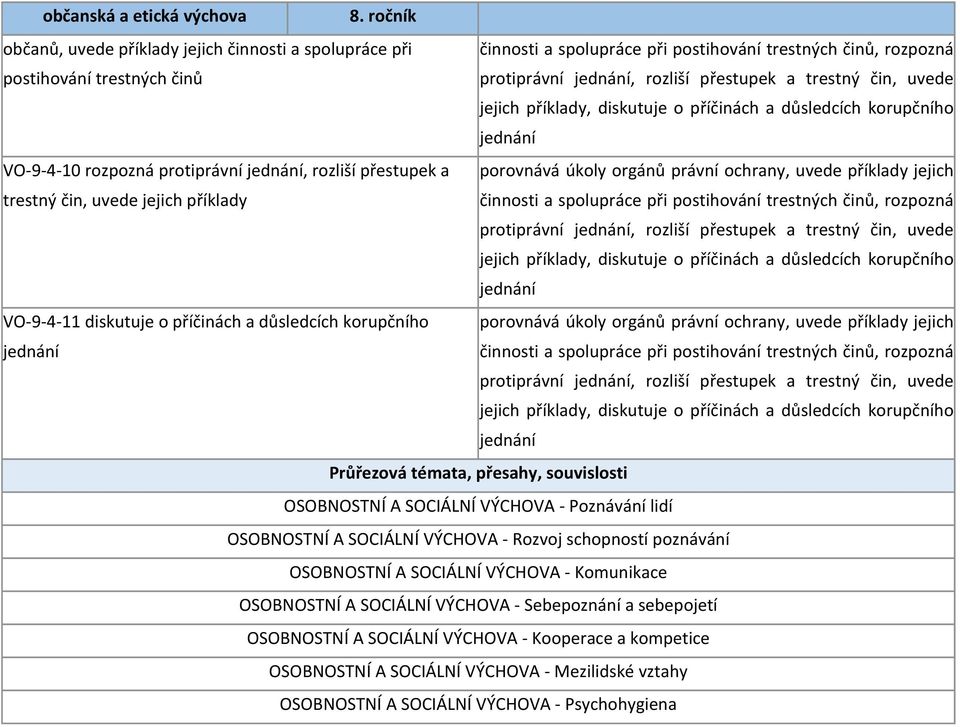 | občanská a etická výchova | 8. ročník | |
|---|---|---|
| občanů, uvede příklady jejich činnosti a spolupráce při postihování trestných činů | | činnosti a spolupráce při postihování trestných činů, rozpozná protiprávní jednání, rozliší přestupek a trestný čin, uvede jejich příklady, diskutuje o příčinách a důsledcích korupčního jednání |
| VO-9-4-10 rozpozná protiprávní jednání, rozliší přestupek a trestný čin, uvede jejich příklady | | porovnává úkoly orgánů právní ochrany, uvede příklady jejich činnosti a spolupráce při postihování trestných činů, rozpozná protiprávní jednání, rozliší přestupek a trestný čin, uvede jejich příklady, diskutuje o příčinách a důsledcích korupčního jednání |
| VO-9-4-11 diskutuje o příčinách a důsledcích korupčního jednání | | porovnává úkoly orgánů právní ochrany, uvede příklady jejich činnosti a spolupráce při postihování trestných činů, rozpozná protiprávní jednání, rozliší přestupek a trestný čin, uvede jejich příklady, diskutuje o příčinách a důsledcích korupčního jednání |

Průřezová témata, přesahy, souvislosti

OSOBNOSTNÍ A SOCIÁLNÍ VÝCHOVA - Poznávání lidí

OSOBNOSTNÍ A SOCIÁLNÍ VÝCHOVA - Rozvoj schopností poznávání

OSOBNOSTNÍ A SOCIÁLNÍ VÝCHOVA - Komunikace

OSOBNOSTNÍ A SOCIÁLNÍ VÝCHOVA - Sebepoznání a sebepojetí

OSOBNOSTNÍ A SOCIÁLNÍ VÝCHOVA - Kooperace a kompetice

OSOBNOSTNÍ A SOCIÁLNÍ VÝCHOVA - Mezilidské vztahy

OSOBNOSTNÍ A SOCIÁLNÍ VÝCHOVA - Psychohygiena